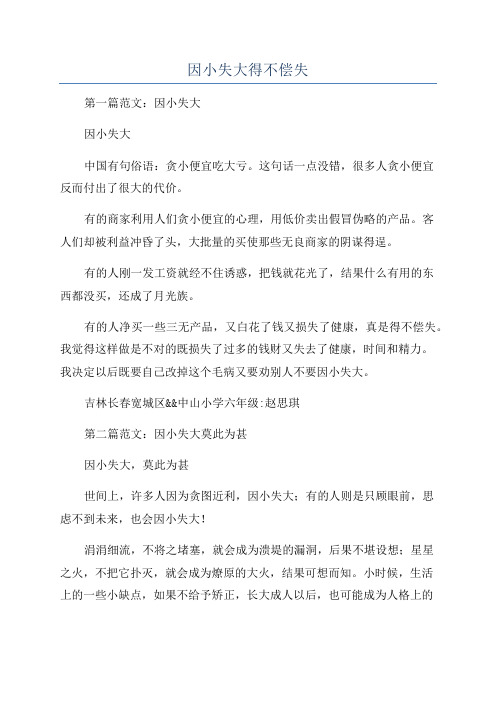 因小失大得不偿失

第一篇范文：因小失大

因小失大

中国有句俗语：贪小便宜吃大亏。这句话一点没错，很多人贪小便宜反而付出了很大的代价。

有的商家利用人们贪小便宜的心理，用低价卖出假冒伪略的产品。客人们却被利益冲昏了头，大批量的买使那些无良商家的阴谋得逞。

有的人刚一发工资就经不住诱惑，把钱就花光了，结果什么有用的东西都没买，还成了月光族。

有的人净买一些三无产品，又白花了钱又损失了健康，真是得不偿失。我觉得这样做是不对的既损失了过多的钱财又失去了健康，时间和精力。我决定以后既要自己改掉这个毛病又要劝别人不要因小失大。

吉林长春宽城区&&中山小学六年级:赵思琪

第二篇范文：因小失大莫此为甚

因小失大，莫此为甚

世间上，许多人因为贪图近利，因小失大；有的人则是只顾眼前，思虑不到未来，也会因小失大！

涓涓细流，不将之堵塞，就会成为溃堤的漏洞，后果不堪设想；星星之火，不把它扑灭，就会成为燎原的大火，结果可想而知。小时候，生活上的一些小缺点，如果不给予矫正，长大成人以后，也可能成为人格上的